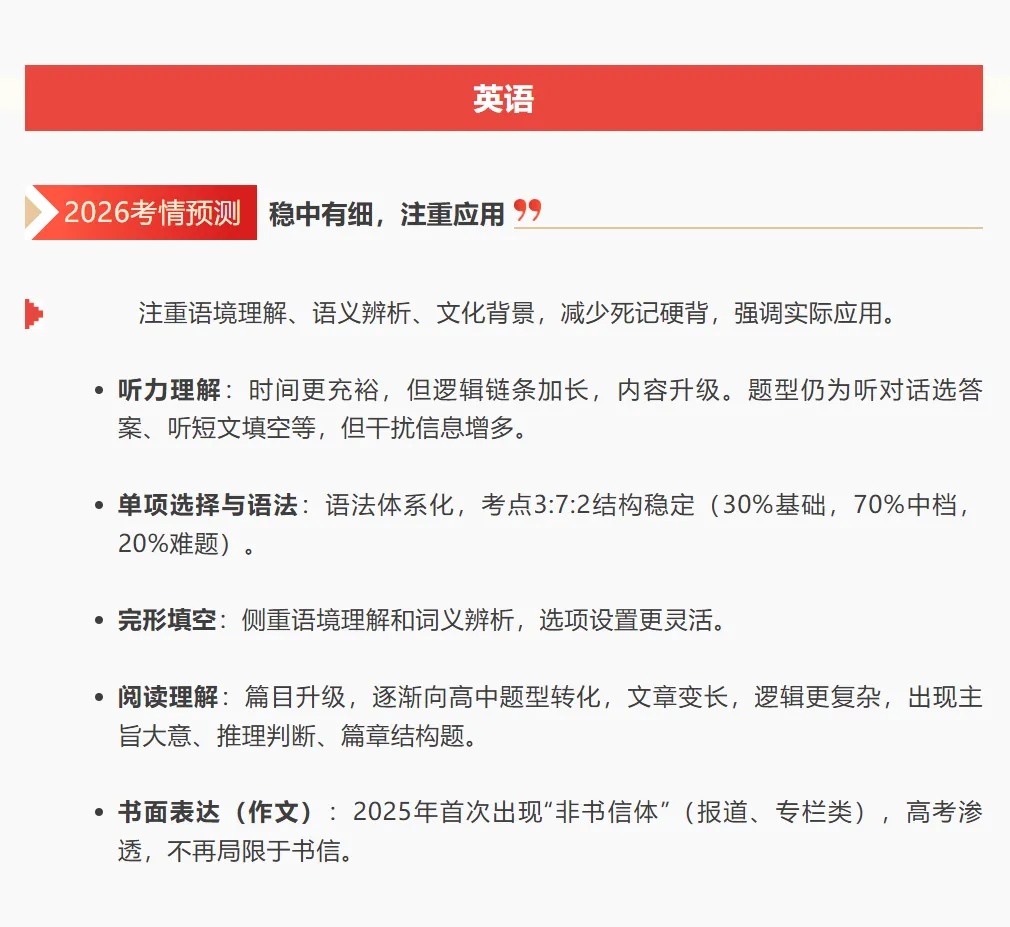 英语

2026考情预测 稳中有细，注重应用

注重语境理解、语义辨析、文化背景，减少死记硬背，强调实际应用。

• 听力理解：时间更充裕，但逻辑链条加长，内容升级。题型仍为听对话选答案、听短文填空等，但干扰信息增多。

• 单项选择与语法：语法体系化，考点3:7:2结构稳定（30%基础，70%中档，20%难题）。

• 完形填空：侧重语境理解和词义辨析，选项设置更灵活。

• 阅读理解：篇目升级，逐渐向高中题型转化，文章变长，逻辑更复杂，出现主旨大意、推理判断、篇章结构题。

• 书面表达（作文）：2025年首次出现“非书信体”（报道、专栏类），高考渗透，不再局限于书信。